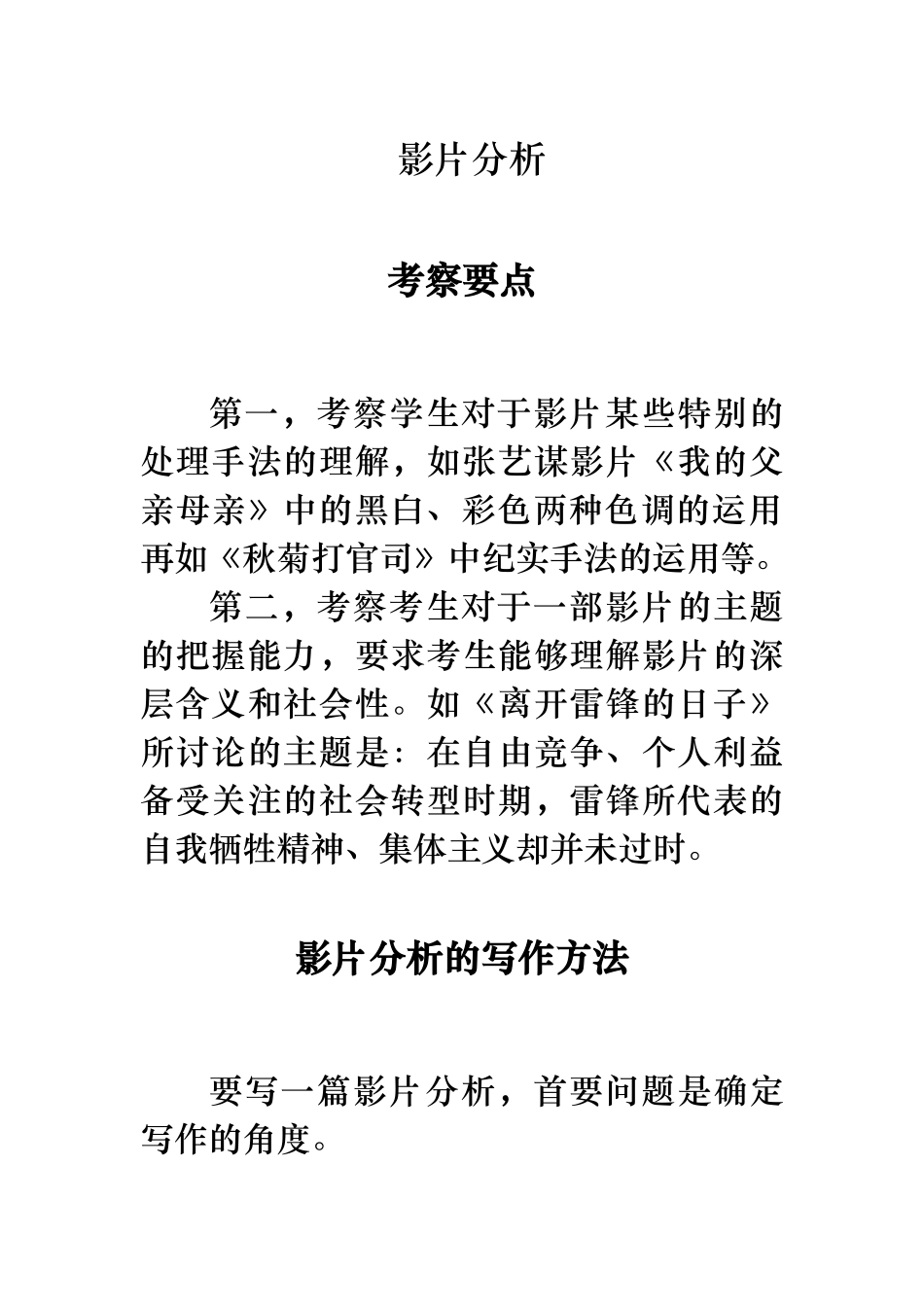 影片分析

考察要点

第一，考察学生对于影片某些特别的处理手法的理解，如张艺谋影片《我的父亲母亲》中的黑白、彩色两种色调的运用再如《秋菊打官司》中纪实手法的运用等。

第二，考察考生对于一部影片的主题的把握能力，要求考生能够理解影片的深层含义和社会性。如《离开雷锋的日子》所讨论的主题是：在自由竞争、个人利益备受关注的社会转型时期，雷锋所代表的自我牺牲精神、集体主义却并未过时。

影片分析的写作方法

要写一篇影片分析，首要问题是确定写作的角度。